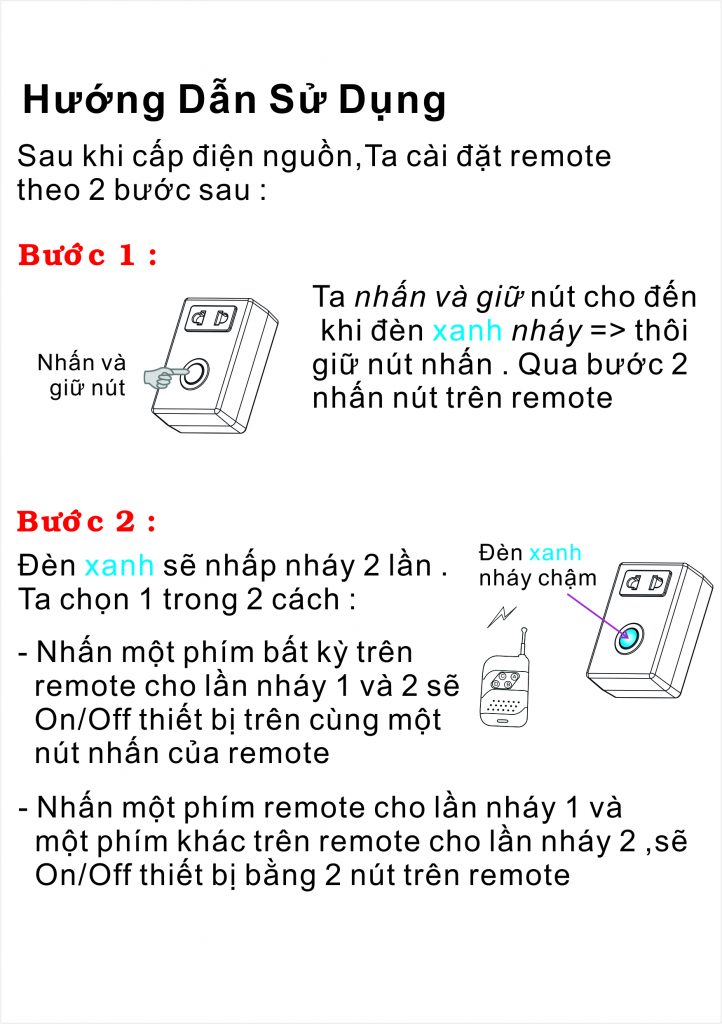 Hướng Dẫn Sử Dụng

Sau khi cấp điện nguồn,Ta cài đặt remote theo 2 bước sau :

Bước 1 :

Nhấn và giữ nút

Ta nhấn và giữ nút cho đến khi đèn xanh nháy => thôi giữ nút nhấn . Qua bước 2 nhấn nút trên remote

Bước 2 :

Đèn xanh sẽ nhấp nháy 2 lần . Ta chọn 1 trong 2 cách :

Đèn xanh nháy chậm

- Nhấn một phím bất kỳ trên remote cho lần nháy 1 và 2 sẽ On/Off thiết bị trên cùng một nút nhấn của remote

- Nhấn một phím remote cho lần nháy 1 và một phím khác trên remote cho lần nháy 2 ,sẽ On/Off thiết bị bằng 2 nút trên remote